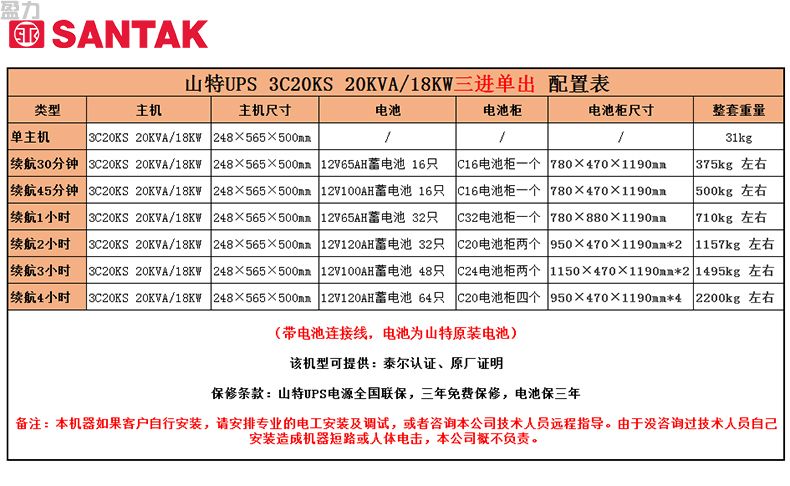 盈力

SANTAK

山特UPS 3C20KS 20KVA/18KW三进单出 配置表

| 类型 | 主机 | 主机尺寸 | 电池 | 电池柜 | 电池柜尺寸 | 整套重量 |
|---|---|---|---|---|---|---|
| 单主机 | 3C20KS 20KVA/18KW | 248×565×500mm | / | / | / | 31kg |
| 续航30分钟 | 3C20KS 20KVA/18KW | 248×565×500mm | 12V65AH蓄电池 16只 | C16电池柜一个 | 780×470×1190mm | 375kg 左右 |
| 续航45分钟 | 3C20KS 20KVA/18KW | 248×565×500mm | 12V100AH蓄电池 16只 | C16电池柜一个 | 780×470×1190mm | 500kg 左右 |
| 续航1小时 | 3C20KS 20KVA/18KW | 248×565×500mm | 12V65AH蓄电池 32只 | C32电池柜一个 | 780×880×1190mm | 710kg 左右 |
| 续航2小时 | 3C20KS 20KVA/18KW | 248×565×500mm | 12V120AH蓄电池 32只 | C20电池柜两个 | 950×470×1190mm*2 | 1157kg 左右 |
| 续航3小时 | 3C20KS 20KVA/18KW | 248×565×500mm | 12V100AH蓄电池 48只 | C24电池柜两个 | 1150×470×1190mm*2 | 1495kg 左右 |
| 续航4小时 | 3C20KS 20KVA/18KW | 248×565×500mm | 12V120AH蓄电池 64只 | C20电池柜四个 | 950×470×1190mm*4 | 2200kg 左右 |

（带电池连接线，电池为山特原装电池）

该机型可提供：泰尔认证、原厂证明

保修条款：山特UPS电源全国联保，三年免费保修，电池保三年

备注：本机器如果客户自行安装，请安排专业的电工安装及调试，或者咨询本公司技术人员远程指导。由于没咨询过技术人员自己安装造成机器短路或人体电击，本公司概不负责。